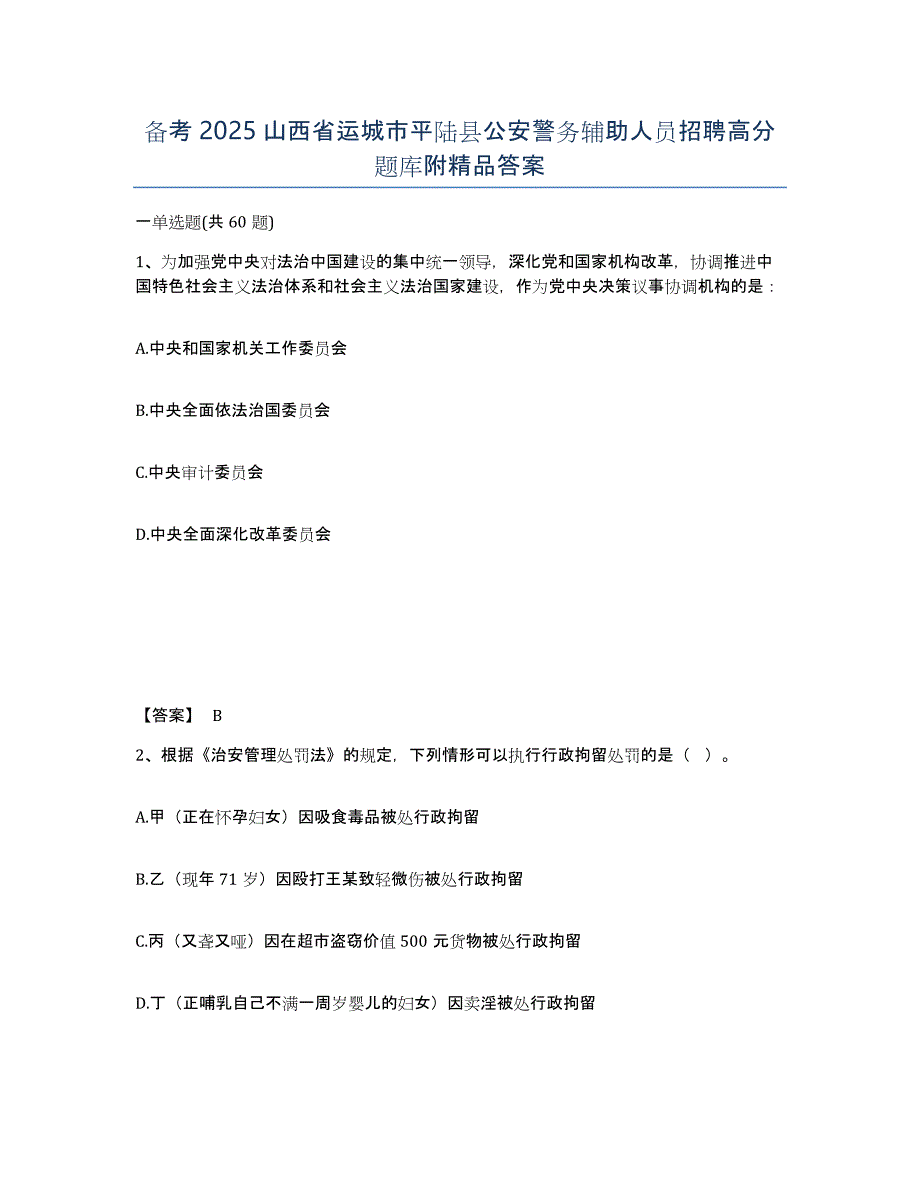 备考 2025 山西省运城市平陆县公安警务辅助人员招聘高分题库附精品答案

一单选题(共 60 题)

1、为加强党中央对法治中国建设的集中统一领导，深化党和国家机构改革，协调推进中国特色社会主义法治体系和社会主义法治国家建设，作为党中央决策议事协调机构的是：

A.中央和国家机关工作委员会

B.中央全面依法治国委员会

C.中央审计委员会

D.中央全面深化改革委员会

【答案】 B

2、根据《治安管理处罚法》的规定，下列情形可以执行行政拘留处罚的是（ ）。

A.甲（正在怀孕妇女）因吸食毒品被处行政拘留

B.乙（现年 71 岁）因殴打王某致轻微伤被处行政拘留

C.丙（又聋又哑）因在超市盗窃价值 500 元货物被处行政拘留

D.丁（正哺乳自己不满一周岁婴儿的妇女）因卖淫被处行政拘留